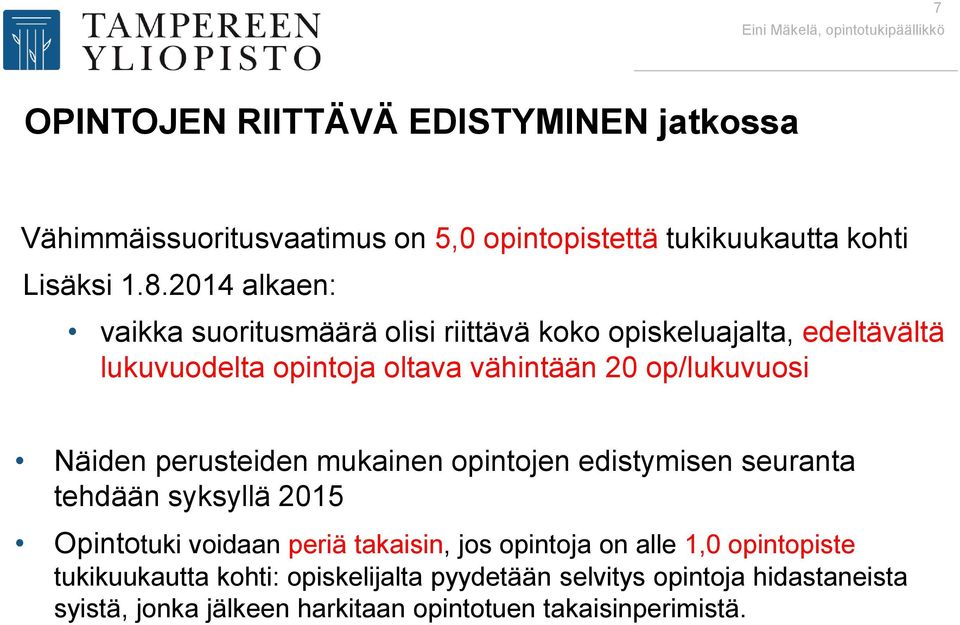 TAMPEREEN YLIOPISTO

7

Eini Mäkelä, opintotukipäällikkö

OPINTOJEN RIITTÄVÄ EDISTYMINEN jatkossa

Vähimmäissuoritusvaatimus on 5,0 opintopistettä tukikuukautta kohti

Lisäksi 1.8.2014 alkaen:

• vaikka suoritusmäärä olisi riittävä koko opiskeluajalta, edeltävältä lukuvuodelta opintoja oltava vähintään 20 op/lukuvuosi

• Näiden perusteiden mukainen opintojen edistymisen seuranta tehdään syksyllä 2015

• Opintotuki voidaan periä takaisin, jos opintoja on alle 1,0 opintopiste tukikuukautta kohti: opiskelijalta pyydetään selvitys opintoja hidastaneista syistä, jonka jälkeen harkitaan opintotuen takaisinperimistä.